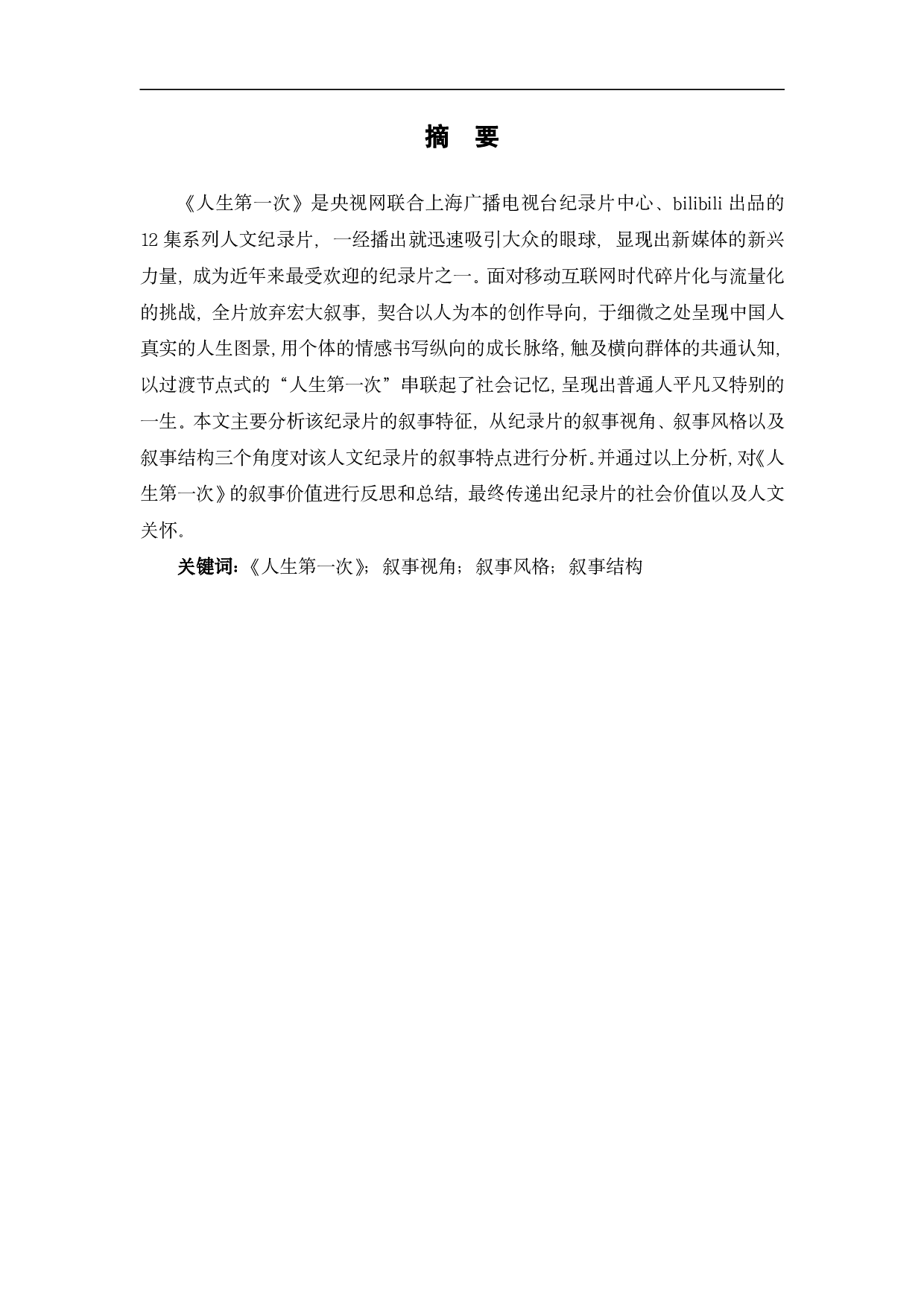 摘 要

《人生第一次》是央视网联合上海广播电视台纪录片中心、bilibili 出品的 12 集系列人文纪录片，一经播出就迅速吸引大众的眼球，显现出新媒体的新兴力量，成为近年来最受欢迎的纪录片之一。面对移动互联网时代碎片化与流量化的挑战，全片放弃宏大叙事，契合以人为本的创作导向，于细微之处呈现中国人真实的人生图景，用个体的情感书写纵向的成长脉络，触及横向群体的共通认知，以过渡节点式的“人生第一次”串联起了社会记忆，呈现出普通人平凡又特别的一生。本文主要分析该纪录片的叙事特征，从纪录片的叙事视角、叙事风格以及叙事结构三个角度对该人文纪录片的叙事特点进行分析。并通过以上分析，对《人生第一次》的叙事价值进行反思和总结，最终传递出纪录片的社会价值以及人文关怀。

关键词：《人生第一次》；叙事视角；叙事风格；叙事结构